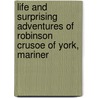 life and surprising adventures of robinson crusoe of york, mariner